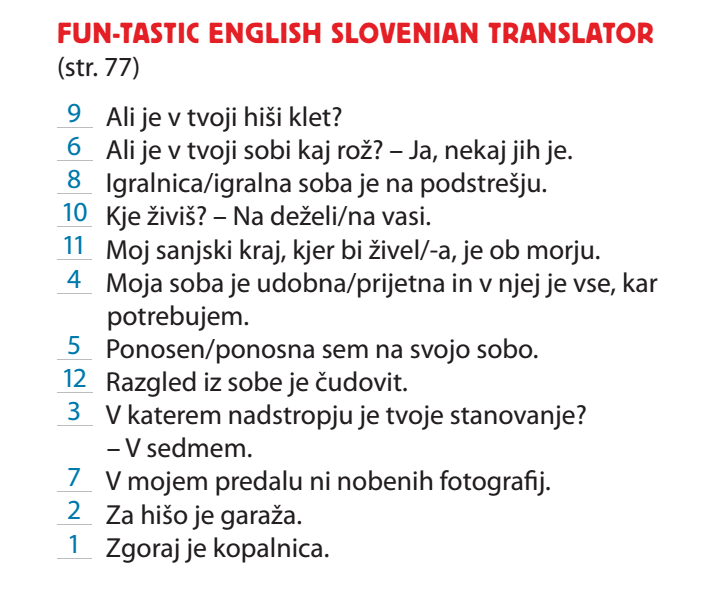 FUN-TASTIC ENGLISH SLOVENIAN TRANSLATOR
(str. 77)

9 Ali je v tvoji hiši klet?
6 Ali je v tvoji sobi kaj rož? – Ja, nekaj jih je.
8 Igralnica/igralna soba je na podstrešju.
10 Kje živiš? – Na deželi/na vasi.
11 Moj sanjski kraj, kjer bi živel/-a, je ob morju.
4 Moja soba je udobna/prijetna in v njej je vse, kar potrebujem.
5 Ponosen/ponosna sem na svojo sobo.
12 Razgled iz sobe je čudovit.
3 V katerem nadstropju je tvoje stanovanje? – V sedmem.
7 V mojem predalu ni nobenih fotografij.
2 Za hišo je garaža.
1 Zgoraj je kopalnica.